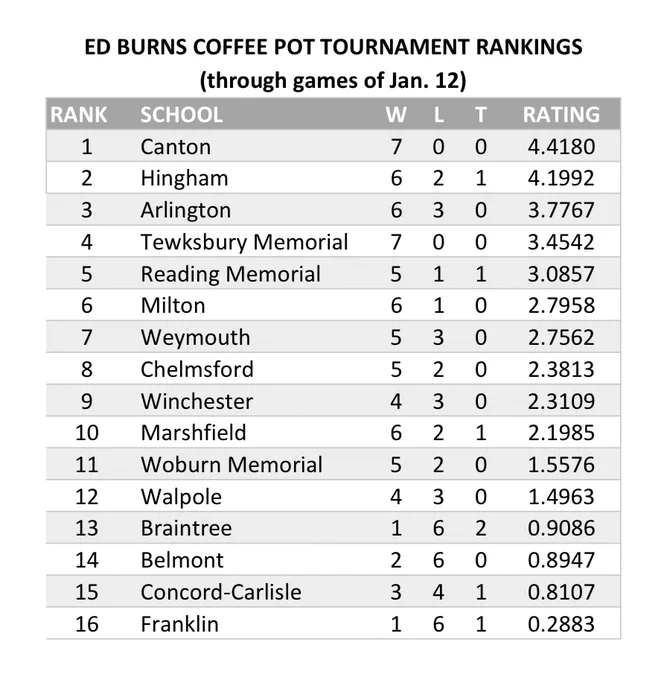 ED BURNS COFFEE POT TOURNAMENT RANKINGS
(through games of Jan. 12)

| RANK | SCHOOL | W | L | T | RATING |
|---|---|---|---|---|---|
| 1 | Canton | 7 | 0 | 0 | 4.4180 |
| 2 | Hingham | 6 | 2 | 1 | 4.1992 |
| 3 | Arlington | 6 | 3 | 0 | 3.7767 |
| 4 | Tewksbury Memorial | 7 | 0 | 0 | 3.4542 |
| 5 | Reading Memorial | 5 | 1 | 1 | 3.0857 |
| 6 | Milton | 6 | 1 | 0 | 2.7958 |
| 7 | Weymouth | 5 | 3 | 0 | 2.7562 |
| 8 | Chelmsford | 5 | 2 | 0 | 2.3813 |
| 9 | Winchester | 4 | 3 | 0 | 2.3109 |
| 10 | Marshfield | 6 | 2 | 1 | 2.1985 |
| 11 | Woburn Memorial | 5 | 2 | 0 | 1.5576 |
| 12 | Walpole | 4 | 3 | 0 | 1.4963 |
| 13 | Braintree | 1 | 6 | 2 | 0.9086 |
| 14 | Belmont | 2 | 6 | 0 | 0.8947 |
| 15 | Concord-Carlisle | 3 | 4 | 1 | 0.8107 |
| 16 | Franklin | 1 | 6 | 1 | 0.2883 |